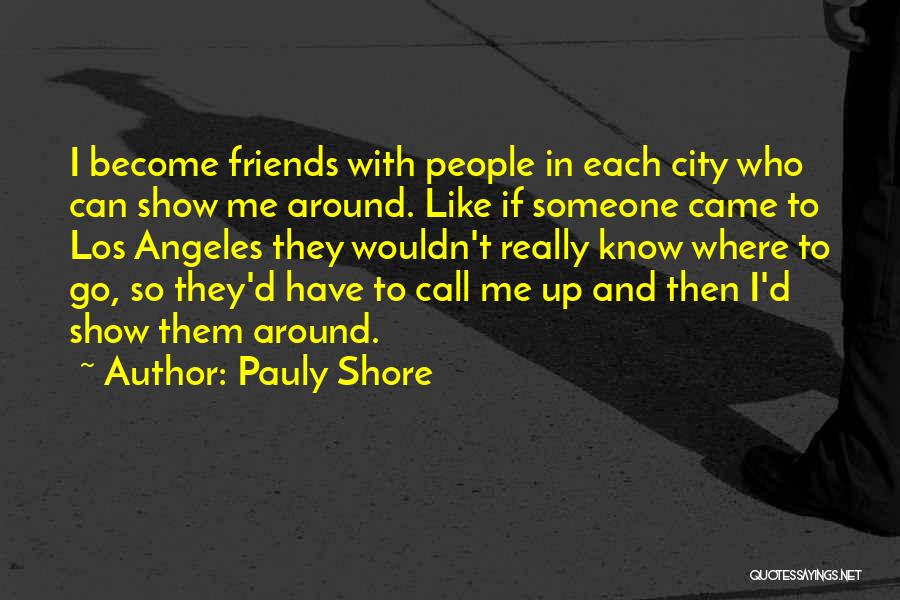 I become friends with people in each city who can show me around. Like if someone came to Los Angeles they wouldn't really know where to go, so they'd have to call me up and then I'd show them around.

~ Author: Pauly Shore

QUOTESSAYINGS.NET